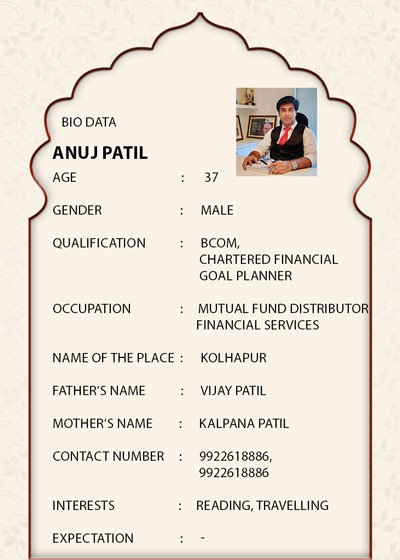 BIO DATA

ANUJ PATIL

AGE : 37

GENDER : MALE

QUALIFICATION : BCOM, CHARTERED FINANCIAL GOAL PLANNER

OCCUPATION : MUTUAL FUND DISTRIBUTOR FINANCIAL SERVICES

NAME OF THE PLACE : KOLHAPUR

FATHER'S NAME : VIJAY PATIL

MOTHER'S NAME : KALPANA PATIL

CONTACT NUMBER : 9922618886, 9922618886

INTERESTS : READING, TRAVELLING

EXPECTATION : -